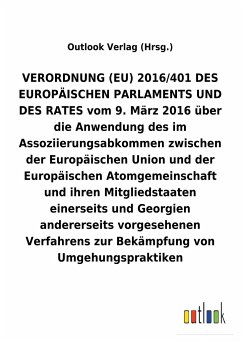 Outlook Verlag (Hrsg.)

VERORDNUNG (EU) 2016/401 DES EUROPÄISCHEN PARLAMENTS UND DES RATES vom 9. März 2016 über die Anwendung des im Assoziierungsabkommen zwischen der Europäischen Union und der Europäischen Atomgemeinschaft und ihren Mitgliedstaaten einerseits und Georgien andererseits vorgesehenen Verfahrens zur Bekämpfung von Umgehungspraktiken

outlook